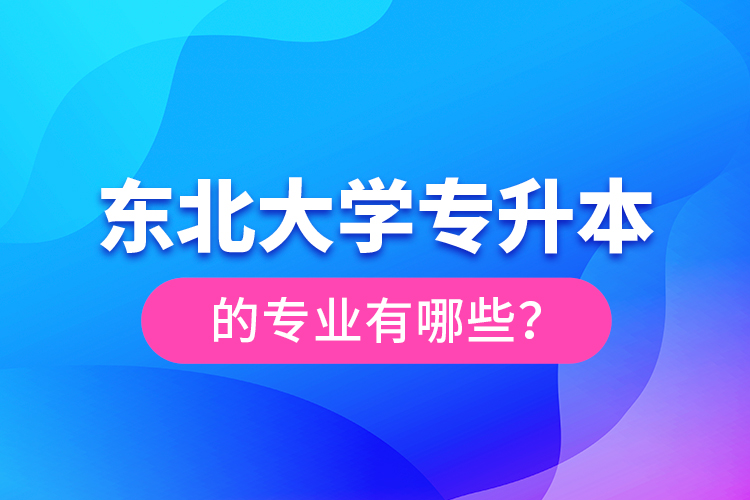 东北大学专升本

的专业有哪些?